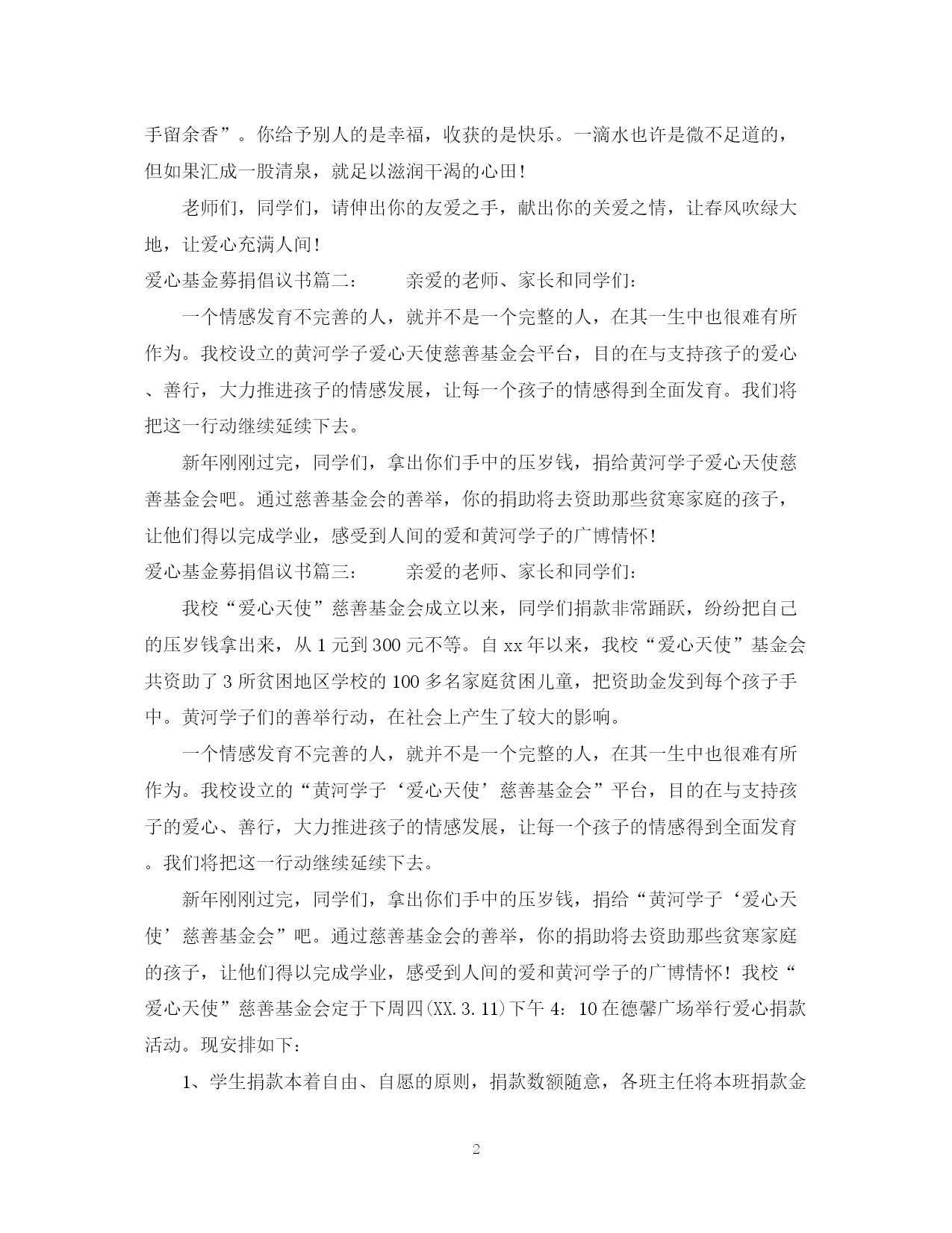 手留余香”。你给予别人的是幸福，收获的是快乐。一滴水也许是微不足道的，但如果汇成一股清泉，就足以滋润干渴的心田！

老师们，同学们，请伸出你的友爱之手，献出你的关爱之情，让春风吹绿大地，让爱心充满人间！

爱心基金募捐倡议书篇二：　　亲爱的老师、家长和同学们：

一个情感发育不完善的人，就并不是一个完整的人，在其一生中也很难有所作为。我校设立的黄河学子爱心天使慈善基金会平台，目的在与支持孩子的爱心、善行，大力推进孩子的情感发展，让每一个孩子的情感得到全面发育。我们将把这一行动继续延续下去。

新年刚刚过完，同学们，拿出你们手中的压岁钱，捐给黄河学子爱心天使慈善基金会吧。通过慈善基金会的善举，你的捐助将去资助那些贫寒家庭的孩子，让他们得以完成学业，感受到人间的爱和黄河学子的广博情怀！

爱心基金募捐倡议书篇三：　　亲爱的老师、家长和同学们：

我校“爱心天使”慈善基金会成立以来，同学们捐款非常踊跃，纷纷把自己的压岁钱拿出来，从 1 元到 300 元不等。自 xx 年以来，我校“爱心天使”基金会共资助了 3 所贫困地区学校的 100 多名家庭贫困儿童，把资助金发到每个孩子手中。黄河学子们的善举行动，在社会上产生了较大的影响。

一个情感发育不完善的人，就并不是一个完整的人，在其一生中也很难有所作为。我校设立的“黄河学子‘爱心天使’慈善基金会”平台，目的在与支持孩子的爱心、善行，大力推进孩子的情感发展，让每一个孩子的情感得到全面发育。我们将把这一行动继续延续下去。

新年刚刚过完，同学们，拿出你们手中的压岁钱，捐给“黄河学子‘爱心天使’慈善基金会”吧。通过慈善基金会的善举，你的捐助将去资助那些贫寒家庭的孩子，让他们得以完成学业，感受到人间的爱和黄河学子的广博情怀！我校“爱心天使”慈善基金会定于下周四(XX.3.11)下午 4：10 在德馨广场举行爱心捐款活动。现安排如下：

1、学生捐款本着自由、自愿的原则，捐款数额随意，各班主任将本班捐款金

2